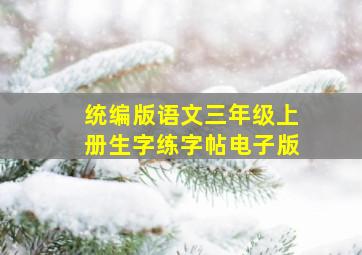 统编版语文三年级上册生字练字帖电子版